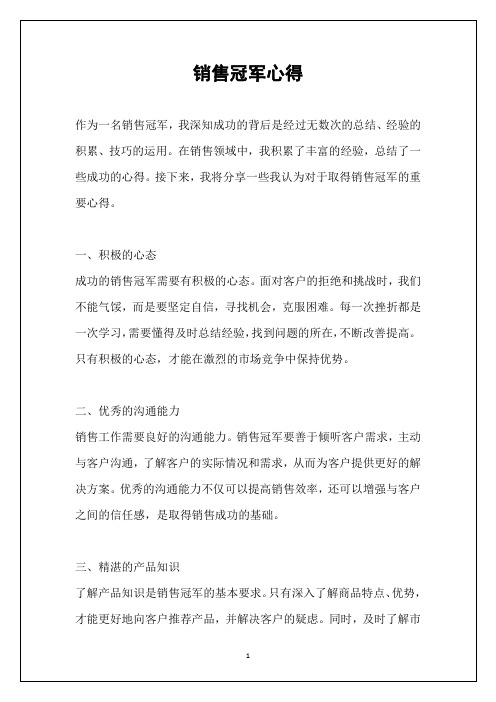 销售冠军心得

作为一名销售冠军，我深知成功的背后是经过无数次的总结、经验的积累、技巧的运用。在销售领域中，我积累了丰富的经验，总结了一些成功的心得。接下来，我将分享一些我认为对于取得销售冠军的重要心得。

一、积极的心态
成功的销售冠军需要有积极的心态。面对客户的拒绝和挑战时，我们不能气馁，而是要坚定自信，寻找机会，克服困难。每一次挫折都是一次学习，需要懂得及时总结经验，找到问题的所在，不断改善提高。只有积极的心态，才能在激烈的市场竞争中保持优势。

二、优秀的沟通能力
销售工作需要良好的沟通能力。销售冠军要善于倾听客户需求，主动与客户沟通，了解客户的实际情况和需求，从而为客户提供更好的解决方案。优秀的沟通能力不仅可以提高销售效率，还可以增强与客户之间的信任感，是取得销售成功的基础。

三、精湛的产品知识
了解产品知识是销售冠军的基本要求。只有深入了解商品特点、优势，才能更好地向客户推荐产品，并解决客户的疑虑。同时，及时了解市

1